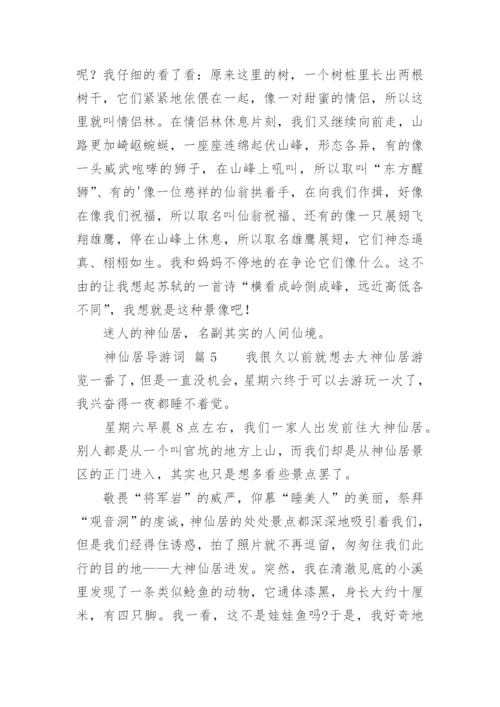 呢？我仔细的看了看：原来这里的树，一个树桩里长出两根树干，它们紧紧地依偎在一起，像一对甜蜜的情侣，所以这里就叫情侣林。在情侣林休息片刻，我们又继续向前走，山路更加崎岖蜿蜒，一座座连绵起伏山峰，形态各异，有的像一头威武咆哮的狮子，在山峰上吼叫，所以取叫“东方醒狮”、有的'像一位慈祥的仙翁拱着手，在向我们作揖，好像在像我们祝福，所以取名叫仙翁祝福、还有的像一只展翅飞翔雄鹰，停在山峰上休息，所以取名雄鹰展翅，它们神态逼真、栩栩如生。我和妈妈不停地的在争论它们像什么。这不由的让我想起苏轼的一首诗“横看成岭侧成峰，远近高低各不同”，我想就是这种景像吧！

迷人的神仙居，名副其实的人间仙境。

神仙居导游词 篇5　　我很久以前就想去大神仙居游览一番了，但是一直没机会，星期六终于可以去游玩一次了，我兴奋得一夜都睡不着觉。

星期六早晨8点左右，我们一家人出发前往大神仙居。别人都是从一个叫官坑的地方上山，而我们却是从神仙居景区的正门进入，其实也只是想多看些景点罢了。

敬畏“将军岩”的威严，仰慕“睡美人”的美丽，祭拜“观音洞”的虔诚，神仙居的处处景点都深深地吸引着我们，但是我们经得住诱惑，拍了照片就不再逗留，匆匆往我们此行的目的地——大神仙居进发。突然，我在清澈见底的小溪里发现了一条类似鲶鱼的动物，它通体漆黑，身长大约十厘米，有四只脚。我一看，这不是娃娃鱼吗?于是，我好奇地